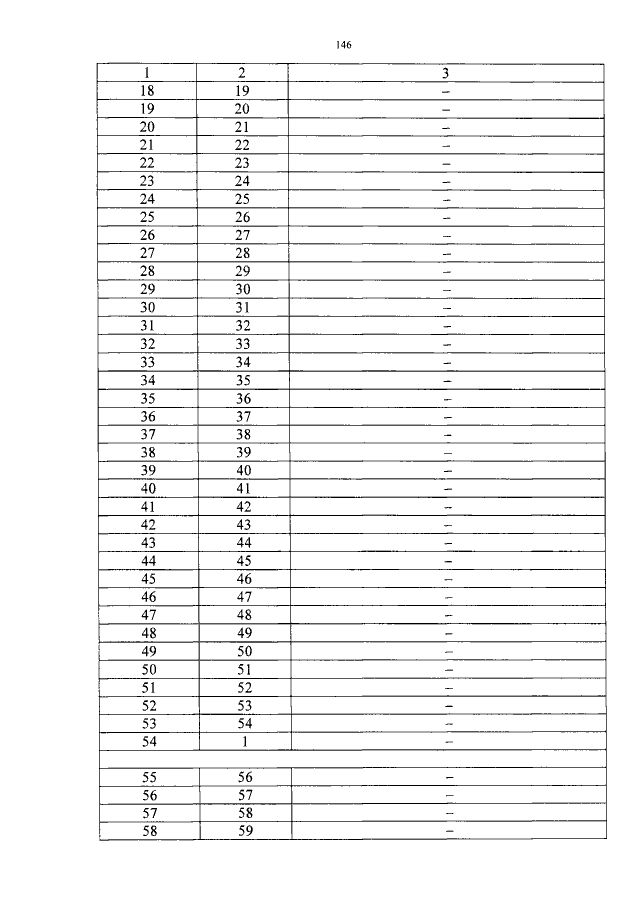 146

| 1 | 2 | 3 |
|---|---|---|
| 18 | 19 | – |
| 19 | 20 | – |
| 20 | 21 | – |
| 21 | 22 | – |
| 22 | 23 | – |
| 23 | 24 | – |
| 24 | 25 | – |
| 25 | 26 | – |
| 26 | 27 | – |
| 27 | 28 | – |
| 28 | 29 | – |
| 29 | 30 | – |
| 30 | 31 | – |
| 31 | 32 | – |
| 32 | 33 | – |
| 33 | 34 | – |
| 34 | 35 | – |
| 35 | 36 | – |
| 36 | 37 | – |
| 37 | 38 | – |
| 38 | 39 | – |
| 39 | 40 | – |
| 40 | 41 | – |
| 41 | 42 | – |
| 42 | 43 | – |
| 43 | 44 | – |
| 44 | 45 | – |
| 45 | 46 | – |
| 46 | 47 | – |
| 47 | 48 | – |
| 48 | 49 | – |
| 49 | 50 | – |
| 50 | 51 | – |
| 51 | 52 | – |
| 52 | 53 | – |
| 53 | 54 | – |
| 54 | 1 | – |
| | | |
| 55 | 56 | – |
| 56 | 57 | – |
| 57 | 58 | – |
| 58 | 59 | – |